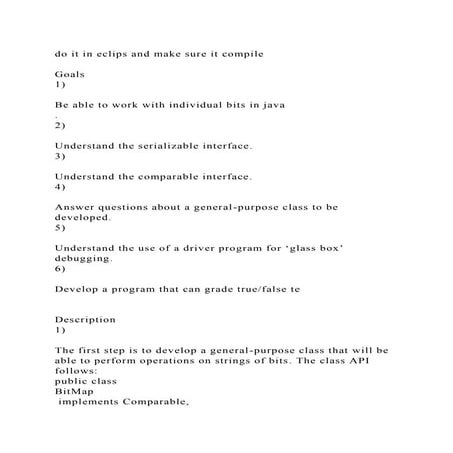 do it in eclips and make sure it compile

Goals
1)

Be able to work with individual bits in java
.
2)

Understand the serializable interface.
3)

Understand the comparable interface.
4)

Answer questions about a general-purpose class to be developed.
5)

Understand the use of a driver program for 'glass box' debugging.
6)

Develop a program that can grade true/false te

Description
1)

The first step is to develop a general-purpose class that will be able to perform operations on strings of bits. The class API follows:
public class
BitMap
implements Comparable,